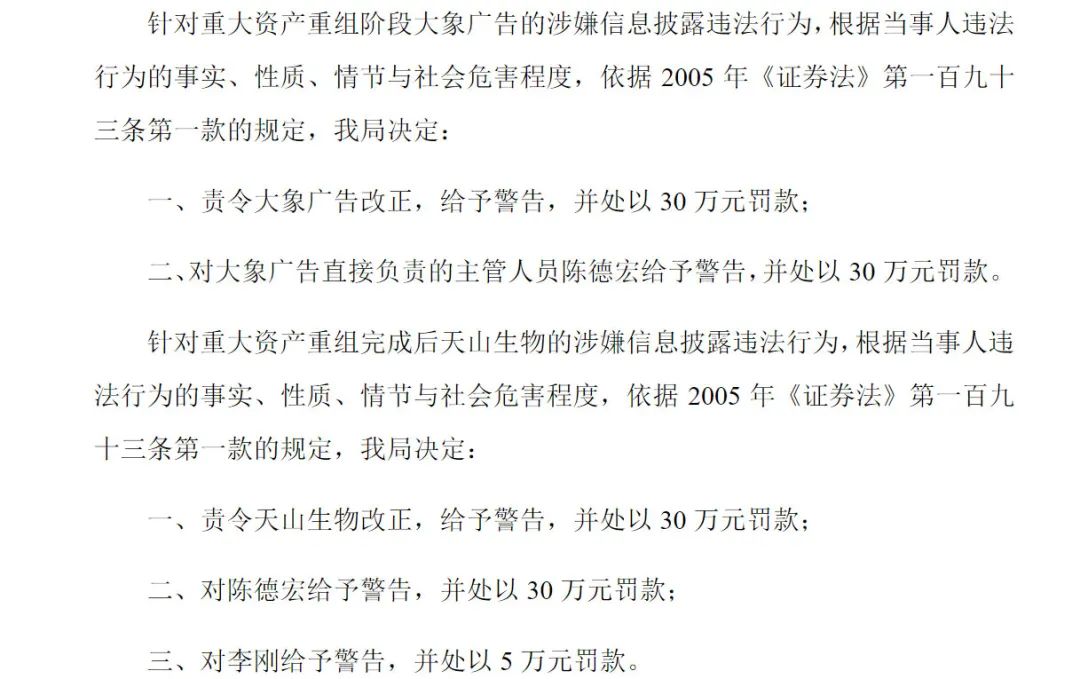 针对重大资产重组阶段大象广告的涉嫌信息披露违法行为，根据当事人违法行为的事实、性质、情节与社会危害程度，依据 2005 年《证券法》第一百九十三条第一款的规定，我局决定：

一、责令大象广告改正，给予警告，并处以 30 万元罚款；

二、对大象广告直接负责的主管人员陈德宏给予警告，并处以 30 万元罚款。

针对重大资产重组完成后天山生物的涉嫌信息披露违法行为，根据当事人违法行为的事实、性质、情节与社会危害程度，依据 2005 年《证券法》第一百九十三条第一款的规定，我局决定：

一、责令天山生物改正，给予警告，并处以 30 万元罚款；

二、对陈德宏给予警告，并处以 30 万元罚款；

三、对李刚给予警告，并处以 5 万元罚款。